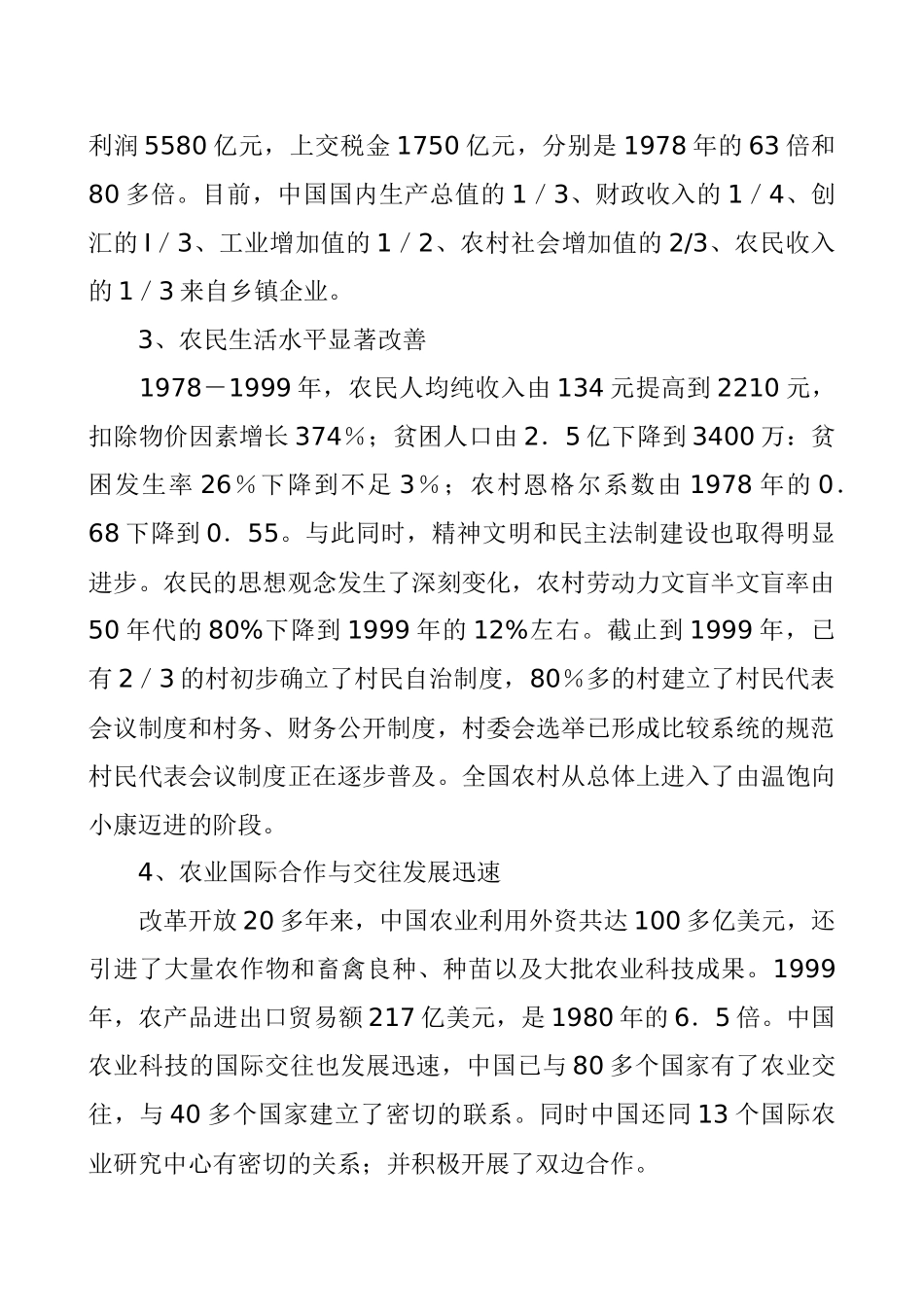 利润5580亿元，上交税金1750亿元，分别是1978年的63倍和80多倍。目前，中国国内生产总值的1／3、财政收入的1／4、创汇的l／3、工业增加值的1／2、农村社会增加值的2/3、农民收入的1／3来自乡镇企业。

3、农民生活水平显著改善

1978－1999年，农民人均纯收入由134元提高到2210元，扣除物价因素增长374％；贫困人口由2．5亿下降到3400万：贫困发生率26％下降到不足3％；农村恩格尔系数由1978年的0.68下降到0．55。与此同时，精神文明和民主法制建设也取得明显进步。农民的思想观念发生了深刻变化，农村劳动力文盲半文盲率由50年代的80%下降到1999年的12%左右。截止到1999年，已有2／3的村初步确立了村民自治制度，80％多的村建立了村民代表会议制度和村务、财务公开制度，村委会选举已形成比较系统的规范村民代表会议制度正在逐步普及。全国农村从总体上进入了由温饱向小康迈进的阶段。

4、农业国际合作与交往发展迅速

改革开放20多年来，中国农业利用外资共达100多亿美元，还引进了大量农作物和畜禽良种、种苗以及大批农业科技成果。1999年，农产品进出口贸易额217亿美元，是1980年的6．5倍。中国农业科技的国际交往也发展迅速，中国已与80多个国家有了农业交往，与40多个国家建立了密切的联系。同时中国还同13个国际农业研究中心有密切的关系；并积极开展了双边合作。